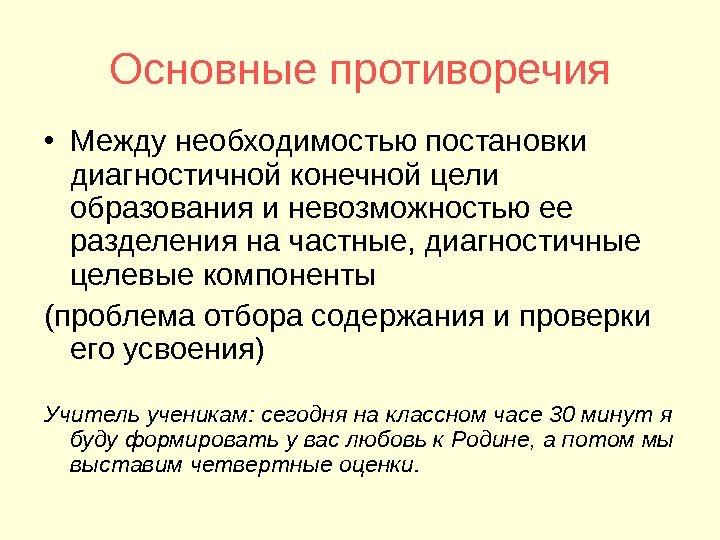 Основные противоречия

• Между необходимостью постановки диагностичной конечной цели образования и невозможностью ее разделения на частные, диагностичные целевые компоненты

(проблема отбора содержания и проверки его усвоения)

Учитель ученикам: сегодня на классном часе 30 минут я буду формировать у вас любовь к Родине, а потом мы выставим четвертные оценки.